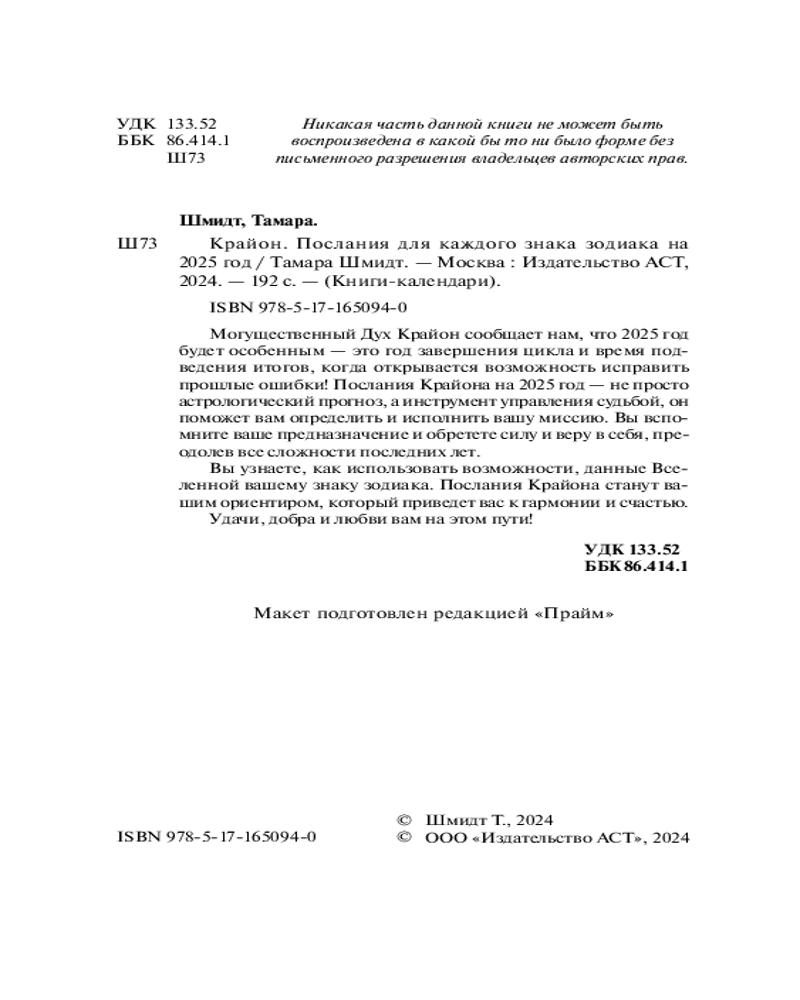 УДК 133.52
ББК 86.414.1
Ш73

Никакая часть данной книги не может быть воспроизведена в какой бы то ни было форме без письменного разрешения владельцев авторских прав.

Шмидт, Тамара.

Ш73 Крайон. Послания для каждого знака зодиака на 2025 год / Тамара Шмидт. — Москва : Издательство АСТ, 2024. — 192 с. — (Книги-календари).

ISBN 978-5-17-165094-0

Могущественный Дух Крайон сообщает нам, что 2025 год будет особенным — это год завершения цикла и время подведения итогов, когда открывается возможность исправить прошлые ошибки! Послания Крайона на 2025 год — не просто астрологический прогноз, а инструмент управления судьбой, он поможет вам определить и исполнить вашу миссию. Вы вспомните ваше предназначение и обретете силу и веру в себя, преодолев все сложности последних лет.

Вы узнаете, как использовать возможности, данные Вселенной вашему знаку зодиака. Послания Крайона станут вашим ориентиром, который приведет вас к гармонии и счастью.

Удачи, добра и любви вам на этом пути!

УДК 133.52
ББК 86.414.1

Макет подготовлен редакцией «Прайм»

ISBN 978-5-17-165094-0

© Шмидт Т., 2024
© ООО «Издательство АСТ», 2024